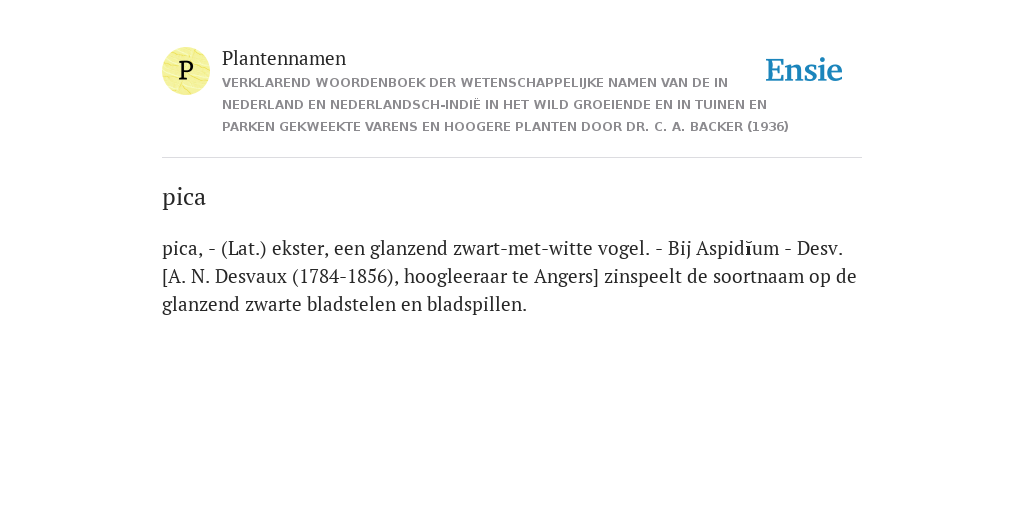 P

Plantennamen

VERKLAREND WOORDENBOEK DER WETENSCHAPPELIJKE NAMEN VAN DE IN NEDERLAND EN NEDERLANDSCH-INDIË IN HET WILD GROEIENDE EN IN TUINEN EN PARKEN GEKWEEKTE VARENS EN HOOGERE PLANTEN DOOR DR. C. A. BACKER (1936)

Ensie

pica

pica, - (Lat.) ekster, een glanzend zwart-met-witte vogel. - Bij Aspidĭum - Desv. [A. N. Desvaux (1784-1856), hoogleeraar te Angers] zinspeelt de soortnaam op de glanzend zwarte bladstelen en bladspillen.